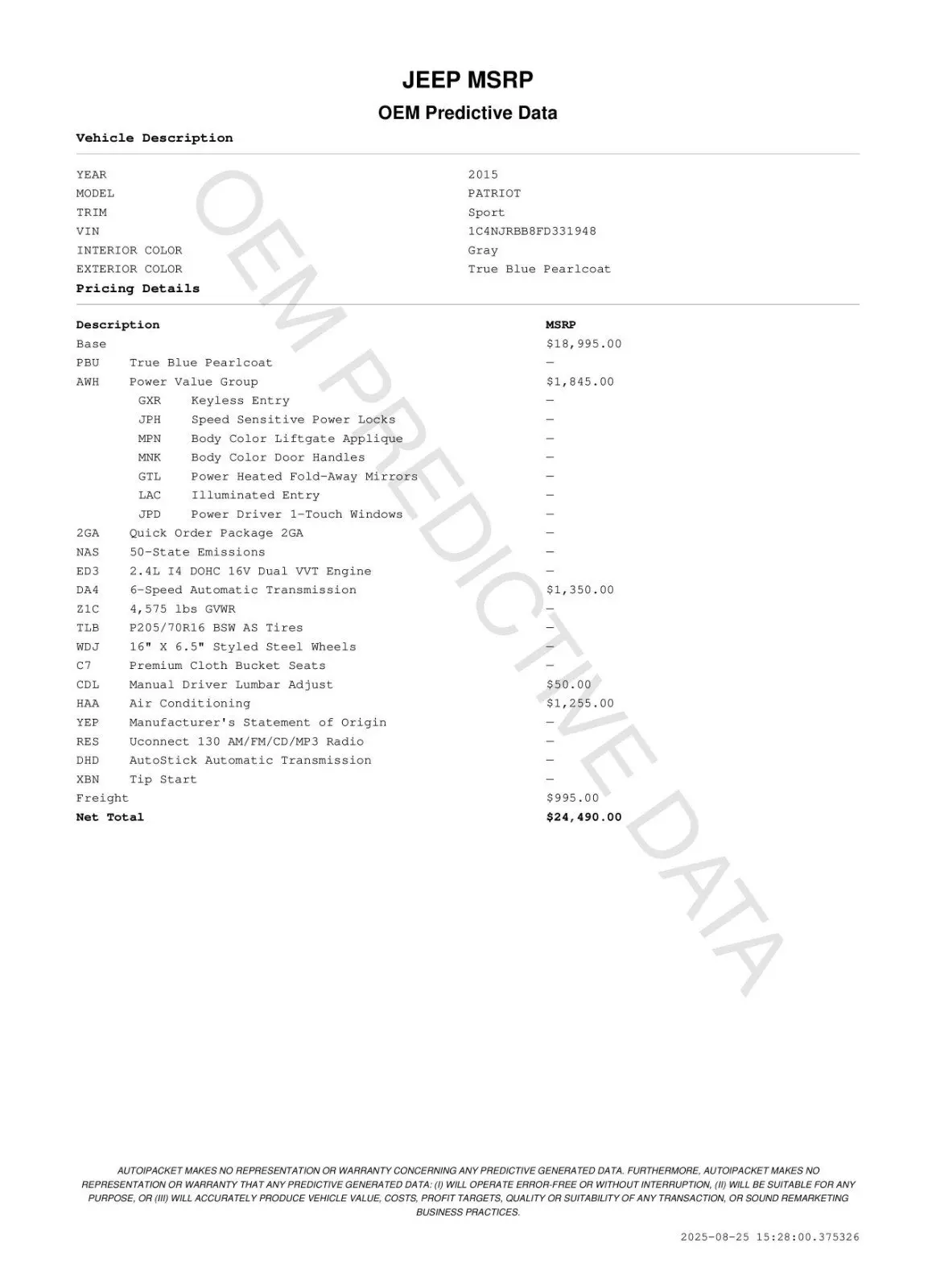 JEEP MSRP

OEM Predictive Data

Vehicle Description

| | |
|---|---|
| YEAR | 2015 |
| MODEL | PATRIOT |
| TRIM | Sport |
| VIN | 1C4NJRBB8FD331948 |
| INTERIOR COLOR | Gray |
| EXTERIOR COLOR | True Blue Pearlcoat |

Pricing Details

| Description | | MSRP |
|---|---|---|
| Base | | $18,995.00 |
| PBU | True Blue Pearlcoat | — |
| AWH | Power Value Group | $1,845.00 |
| GXR | Keyless Entry | — |
| JPH | Speed Sensitive Power Locks | — |
| MPN | Body Color Liftgate Applique | — |
| MNK | Body Color Door Handles | — |
| GTL | Power Heated Fold-Away Mirrors | — |
| LAC | Illuminated Entry | — |
| JPD | Power Driver 1-Touch Windows | — |
| 2GA | Quick Order Package 2GA | — |
| NAS | 50-State Emissions | — |
| ED3 | 2.4L I4 DOHC 16V Dual VVT Engine | — |
| DA4 | 6-Speed Automatic Transmission | $1,350.00 |
| Z1C | 4,575 lbs GVWR | — |
| TLB | P205/70R16 BSW AS Tires | — |
| WDJ | 16" X 6.5" Styled Steel Wheels | — |
| C7 | Premium Cloth Bucket Seats | — |
| CDL | Manual Driver Lumbar Adjust | $50.00 |
| HAA | Air Conditioning | $1,255.00 |
| YEP | Manufacturer's Statement of Origin | — |
| RES | Uconnect 130 AM/FM/CD/MP3 Radio | — |
| DHD | AutoStick Automatic Transmission | — |
| XBN | Tip Start | — |
| Freight | | $995.00 |
| Net Total | | $24,490.00 |

OEM PREDICTIVE DATA

AUTOIPACKET MAKES NO REPRESENTATION OR WARRANTY CONCERNING ANY PREDICTIVE GENERATED DATA. FURTHERMORE, AUTOIPACKET MAKES NO REPRESENTATION OR WARRANTY THAT ANY PREDICTIVE GENERATED DATA: (I) WILL OPERATE ERROR-FREE OR WITHOUT INTERRUPTION, (II) WILL BE SUITABLE FOR ANY PURPOSE, OR (III) WILL ACCURATELY PRODUCE VEHICLE VALUE, COSTS, PROFIT TARGETS, QUALITY OR SUITABILITY OF ANY TRANSACTION, OR SOUND REMARKETING BUSINESS PRACTICES.

2025-08-25 15:28:00.375326